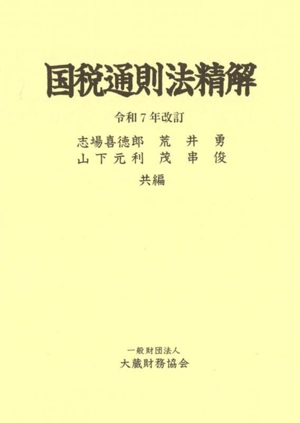 国税通則法精解

令和７年改訂

志場喜徳郎　荒　井　勇
山下元利　茂　串　俊

共編

一般財団法人
大蔵財務協会